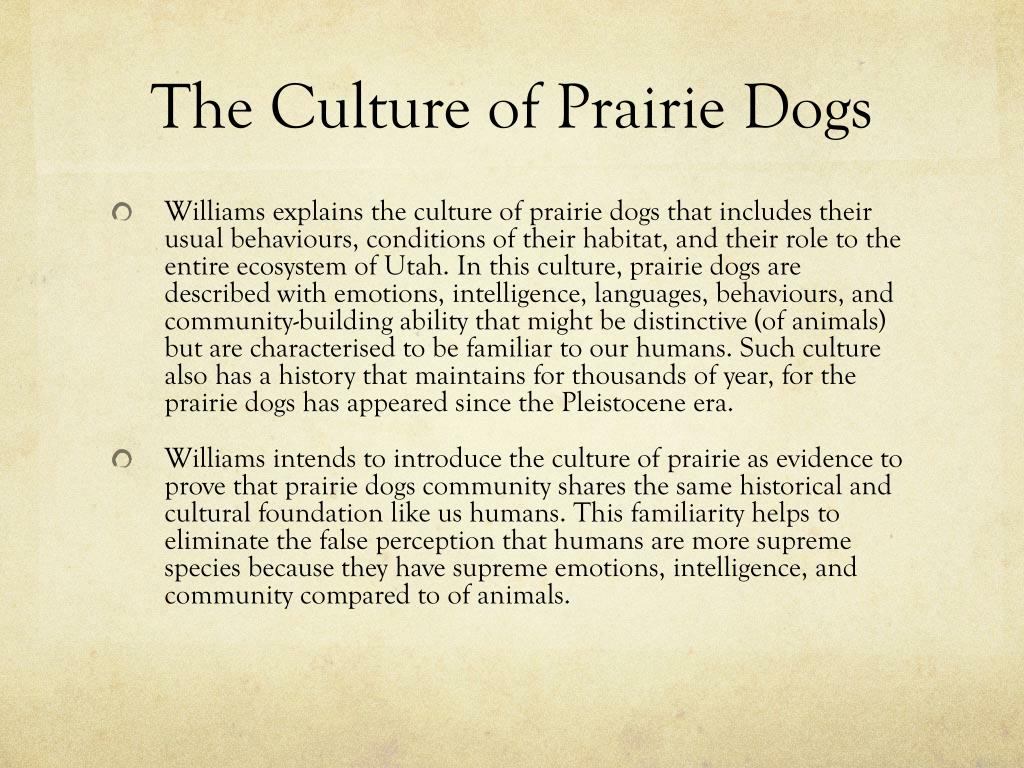 The Culture of Prairie Dogs

Williams explains the culture of prairie dogs that includes their usual behaviours, conditions of their habitat, and their role to the entire ecosystem of Utah. In this culture, prairie dogs are described with emotions, intelligence, languages, behaviours, and community-building ability that might be distinctive (of animals) but are characterised to be familiar to our humans. Such culture also has a history that maintains for thousands of year, for the prairie dogs has appeared since the Pleistocene era.

Williams intends to introduce the culture of prairie as evidence to prove that prairie dogs community shares the same historical and cultural foundation like us humans. This familiarity helps to eliminate the false perception that humans are more supreme species because they have supreme emotions, intelligence, and community compared to of animals.